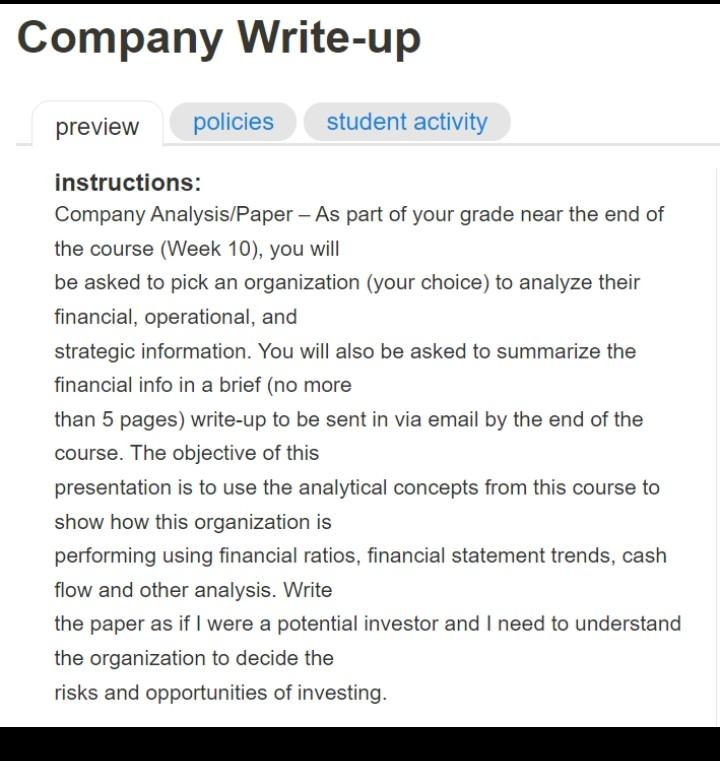 Company Write-up

preview policies student activity

instructions:
Company Analysis/Paper – As part of your grade near the end of the course (Week 10), you will be asked to pick an organization (your choice) to analyze their financial, operational, and strategic information. You will also be asked to summarize the financial info in a brief (no more than 5 pages) write-up to be sent in via email by the end of the course. The objective of this presentation is to use the analytical concepts from this course to show how this organization is performing using financial ratios, financial statement trends, cash flow and other analysis. Write the paper as if I were a potential investor and I need to understand the organization to decide the risks and opportunities of investing.